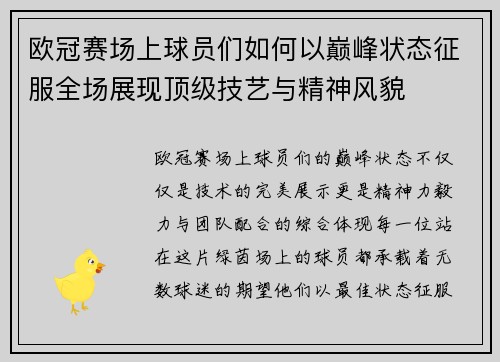 欧冠赛场上球员们如何以巅峰状态征服全场展现顶级技艺与精神风貌

欧冠赛场上球员们的巅峰状态不仅仅是技术的完美展示更是精神力毅力与团队配合的综合体现每一位站在这片绿茵场上的球员都承载着无数球迷的期望他们以最佳状态征服